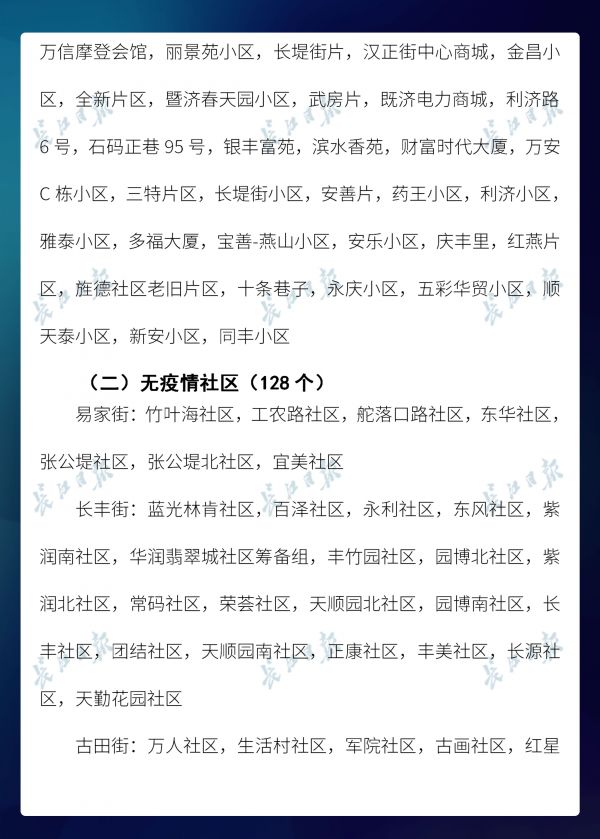 万信摩登会馆，丽景苑小区，长堤街片，汉正街中心商城，金昌小区，全新片区，暨济春天园小区，武房片，既济电力商城，利济路6号，石码正巷95号，银丰富苑，滨水香苑，财富时代大厦，万安C栋小区，三特片区，长堤街小区，安善片，药王小区，利济小区，雅泰小区，多福大厦，宝善-燕山小区，安乐小区，庆丰里，红燕片区，旌德社区老旧片区，十条巷子，永庆小区，五彩华贸小区，顺天泰小区，新安小区，同丰小区

（二）无疫情社区（128个）

易家街：竹叶海社区，工农路社区，舵落口路社区，东华社区，张公堤社区，张公堤北社区，宜美社区

长丰街：蓝光林肯社区，百泽社区，永利社区，东风社区，紫润南社区，华润翡翠城社区筹备组，丰竹园社区，园博北社区，紫润北社区，常码社区，荣荟社区，天顺园北社区，园博南社区，长丰社区，团结社区，天顺园南社区，正康社区，丰美社区，长源社区，天勤花园社区

古田街：万人社区，生活村社区，军院社区，古画社区，红星

长江日报